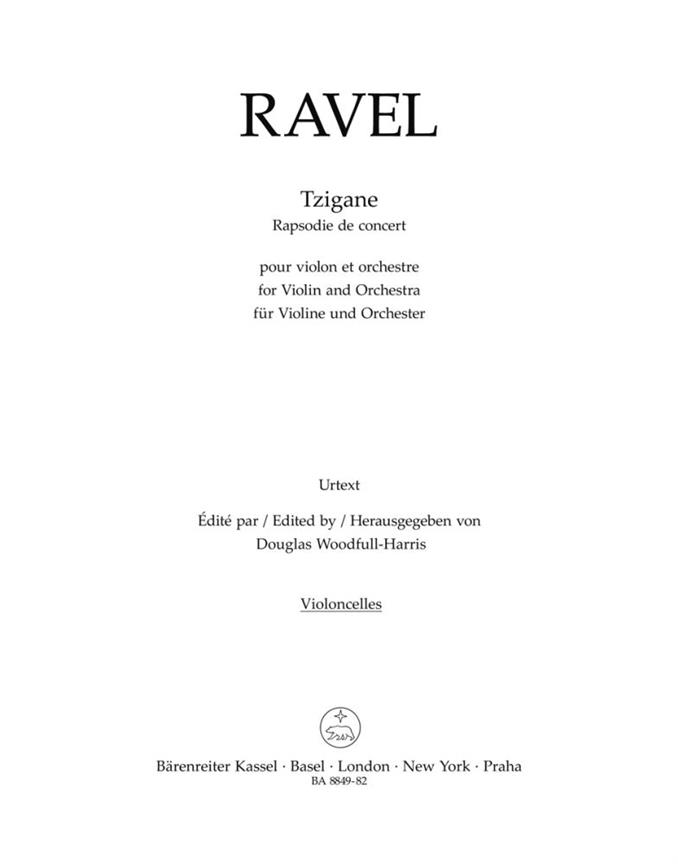 RAVEL

Tzigane
Rapsodie de concert

pour violon et orchestre
for Violin and Orchestra
für Violine und Orchester

Urtext

Édité par / Edited by / Herausgegeben von
Douglas Woodfull-Harris

Violoncelles

Bärenreiter Kassel · Basel · London · New York · Praha
BA 8849-82